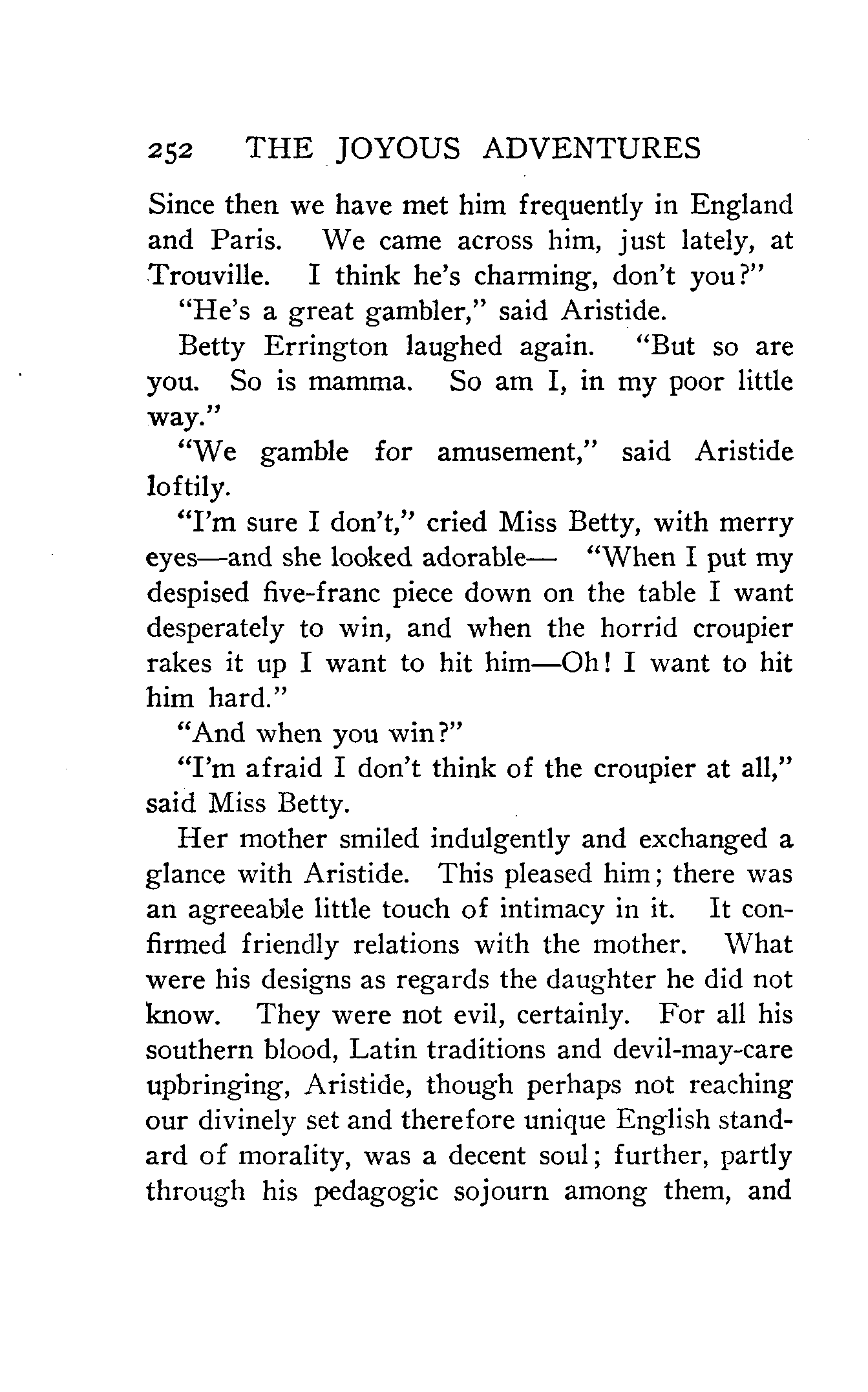 252 THE JOYOUS ADVENTURES

Since then we have met him frequently in England and Paris. We came across him, just lately, at Trouville. I think he's charming, don't you?"

"He's a great gambler," said Aristide.

Betty Errington laughed again. "But so are you. So is mamma. So am I, in my poor little way."

"We gamble for amusement," said Aristide loftily.

"I'm sure I don't," cried Miss Betty, with merry eyes—and she looked adorable— "When I put my despised five-franc piece down on the table I want desperately to win, and when the horrid croupier rakes it up I want to hit him—Oh! I want to hit him hard."

"And when you win?"

"I'm afraid I don't think of the croupier at all," said Miss Betty.

Her mother smiled indulgently and exchanged a glance with Aristide. This pleased him; there was an agreeable little touch of intimacy in it. It confirmed friendly relations with the mother. What were his designs as regards the daughter he did not know. They were not evil, certainly. For all his southern blood, Latin traditions and devil-may-care upbringing, Aristide, though perhaps not reaching our divinely set and therefore unique English standard of morality, was a decent soul; further, partly through his pedagogic sojourn among them, and